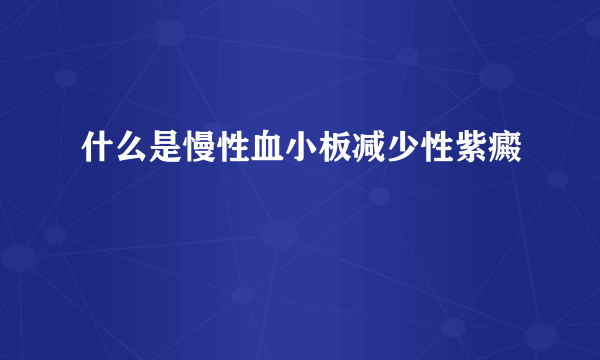 什么是慢性血小板减少性紫癜